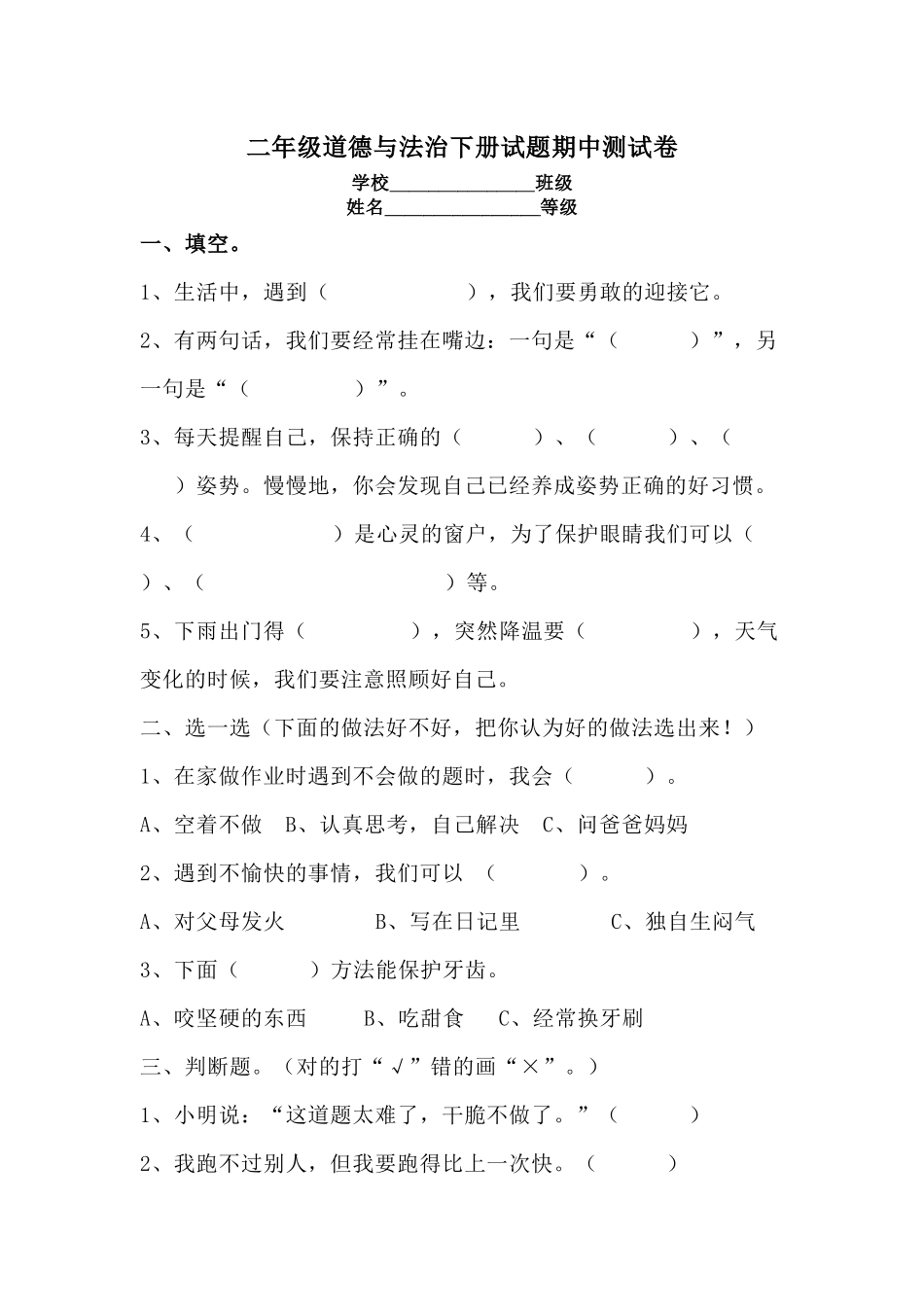 二年级道德与法治下册试题期中测试卷

学校________________班级
姓名_________________等级

一、填空。

1、生活中，遇到（　　　　　　），我们要勇敢的迎接它。

2、有两句话，我们要经常挂在嘴边：一句是“（　　　　）”，另一句是“（　　　　　）”。

3、每天提醒自己，保持正确的（　　　　）、（　　　　）、（　　　）姿势。慢慢地，你会发现自己已经养成姿势正确的好习惯。

4、（　　　　　　）是心灵的窗户，为了保护眼睛我们可以（　　）、（　　　　　　　　　）等。

5、下雨出门得（　　　　　），突然降温要（　　　　　），天气变化的时候，我们要注意照顾好自己。

二、选一选（下面的做法好不好，把你认为好的做法选出来！）

1、在家做作业时遇到不会做的题时，我会（　　　　）。

A、空着不做　B、认真思考，自己解决　C、问爸爸妈妈

2、遇到不愉快的事情，我们可以　（　　　　）。

A、对父母发火　　　　B、写在日记里　　　　C、独自生闷气

3、下面（　　　）方法能保护牙齿。

A、咬坚硬的东西　　B、吃甜食　　C、经常换牙刷

三、判断题。（对的打“√”错的画“×”。）

1、小明说：“这道题太难了，干脆不做了。”（　　　　）

2、我跑不过别人，但我要跑得比上一次快。（　　　　）